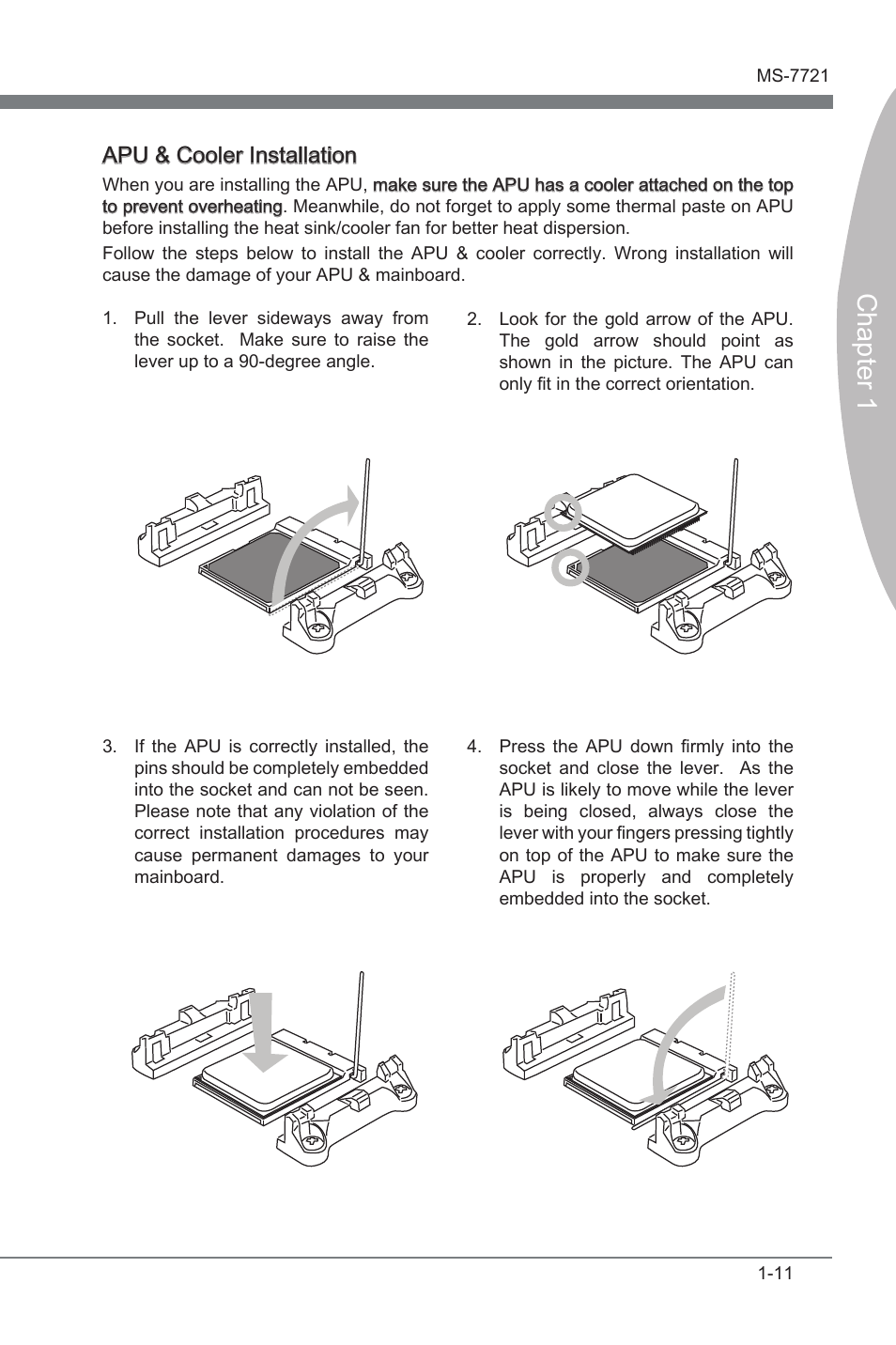 MS-7721

Chapter 1

APU & Cooler Installation

When you are installing the APU, make sure the APU has a cooler attached on the top to prevent overheating. Meanwhile, do not forget to apply some thermal paste on APU before installing the heat sink/cooler fan for better heat dispersion.

Follow the steps below to install the APU & cooler correctly. Wrong installation will cause the damage of your APU & mainboard.

1. Pull the lever sideways away from the socket. Make sure to raise the lever up to a 90-degree angle.

2. Look for the gold arrow of the APU. The gold arrow should point as shown in the picture. The APU can only fit in the correct orientation.

3. If the APU is correctly installed, the pins should be completely embedded into the socket and can not be seen. Please note that any violation of the correct installation procedures may cause permanent damages to your mainboard.

4. Press the APU down firmly into the socket and close the lever. As the APU is likely to move while the lever is being closed, always close the lever with your fingers pressing tightly on top of the APU to make sure the APU is properly and completely embedded into the socket.

1-11